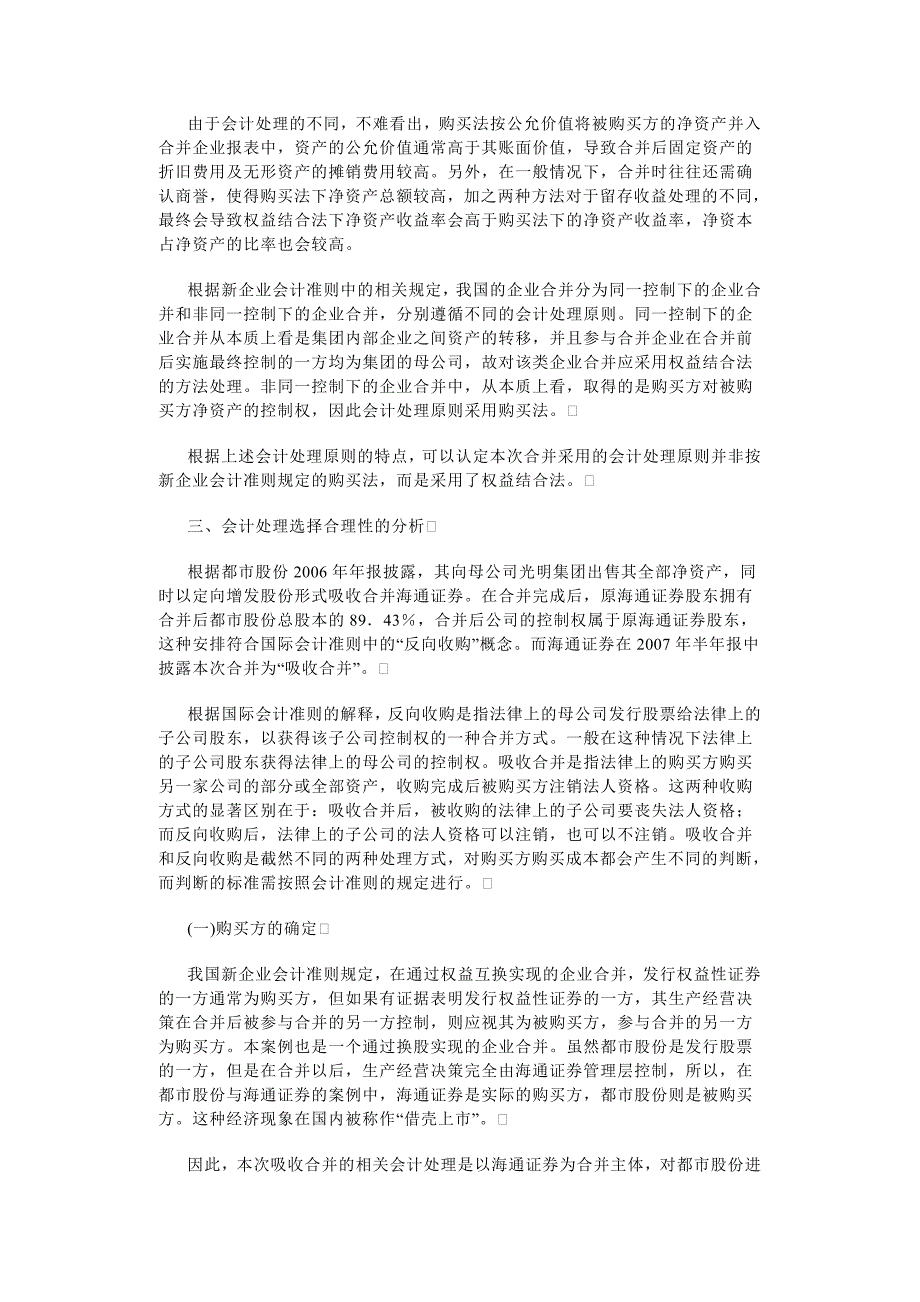 由于会计处理的不同，不难看出，购买法按公允价值将被购买方的净资产并入合并企业报表中，资产的公允价值通常高于其账面价值，导致合并后固定资产的折旧费用及无形资产的摊销费用较高。另外，在一般情况下，合并时往往还需确认商誉，使得购买法下净资产总额较高，加之两种方法对于留存收益处理的不同，最终会导致权益结合法下净资产收益率会高于购买法下的净资产收益率，净资本占净资产的比率也会较高。

根据新企业会计准则中的相关规定，我国的企业合并分为同一控制下的企业合并和非同一控制下的企业合并，分别遵循不同的会计处理原则。同一控制下的企业合并从本质上看是集团内部企业之间资产的转移，并且参与合并企业在合并前后实施最终控制的一方均为集团的母公司，故对该类企业合并应采用权益结合法的方法处理。非同一控制下的企业合并中，从本质上看，取得的是购买方对被购买方净资产的控制权，因此会计处理原则采用购买法。□

根据上述会计处理原则的特点，可以认定本次合并采用的会计处理原则并非按新企业会计准则规定的购买法，而是采用了权益结合法。□

三、会计处理选择合理性的分析□

根据都市股份 2006 年年报披露，其向母公司光明集团出售其全部净资产，同时以定向增发股份形式吸收合并海通证券。在合并完成后，原海通证券股东拥有合并后都市股份总股本的 89．43%，合并后公司的控制权属于原海通证券股东，这种安排符合国际会计准则中的“反向收购”概念。而海通证券在 2007 年半年报中披露本次合并为“吸收合并”。□

根据国际会计准则的解释，反向收购是指法律上的母公司发行股票给法律上的子公司股东，以获得该子公司控制权的一种合并方式。一般在这种情况下法律上的子公司股东获得法律上的母公司的控制权。吸收合并是指法律上的购买方购买另一家公司的部分或全部资产，收购完成后被购买方注销法人资格。这两种收购方式的显著区别在于：吸收合并后，被收购的法律上的子公司要丧失法人资格；而反向收购后，法律上的子公司的法人资格可以注销，也可以不注销。吸收合并和反向收购是截然不同的两种处理方式，对购买方购买成本都会产生不同的判断，而判断的标准需按照会计准则的规定进行。□

(一)购买方的确定□

我国新企业会计准则规定，在通过权益互换实现的企业合并，发行权益性证券的一方通常为购买方，但如果有证据表明发行权益性证券的一方，其生产经营决策在合并后被参与合并的另一方控制，则应视其为被购买方，参与合并的另一方为购买方。本案例也是一个通过换股实现的企业合并。虽然都市股份是发行股票的一方，但是在合并以后，生产经营决策完全由海通证券管理层控制，所以，在都市股份与海通证券的案例中，海通证券是实际的购买方，都市股份则是被购买方。这种经济现象在国内被称作“借壳上市”。□

因此，本次吸收合并的相关会计处理是以海通证券为合并主体，对都市股份进